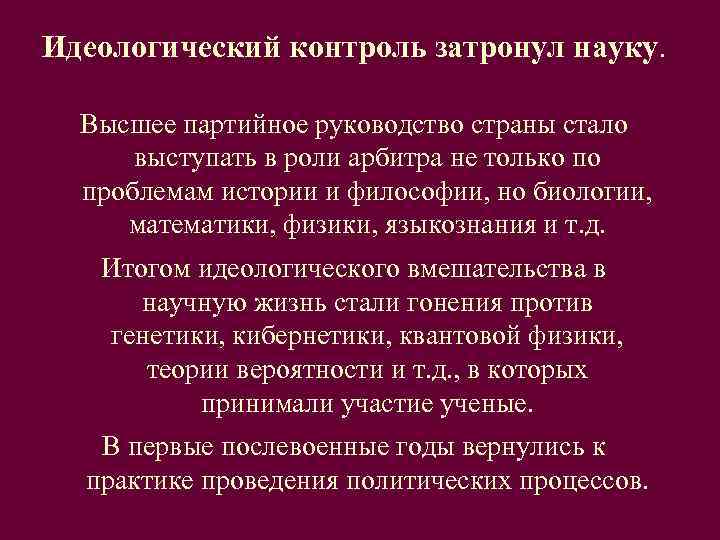 Идеологический контроль затронул науку.

Высшее партийное руководство страны стало выступать в роли арбитра не только по проблемам истории и философии, но биологии, математики, физики, языкознания и т.д.

Итогом идеологического вмешательства в научную жизнь стали гонения против генетики, кибернетики, квантовой физики, теории вероятности и т.д., в которых принимали участие ученые.

В первые послевоенные годы вернулись к практике проведения политических процессов.